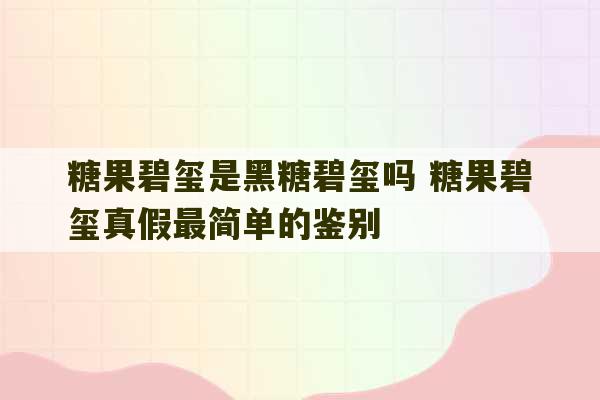 糖果碧玺是黑糖碧玺吗 糖果碧玺真假最简单的鉴别